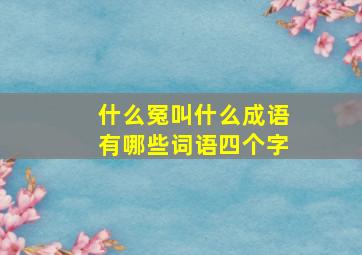 什么冤叫什么成语
有哪些词语四个字